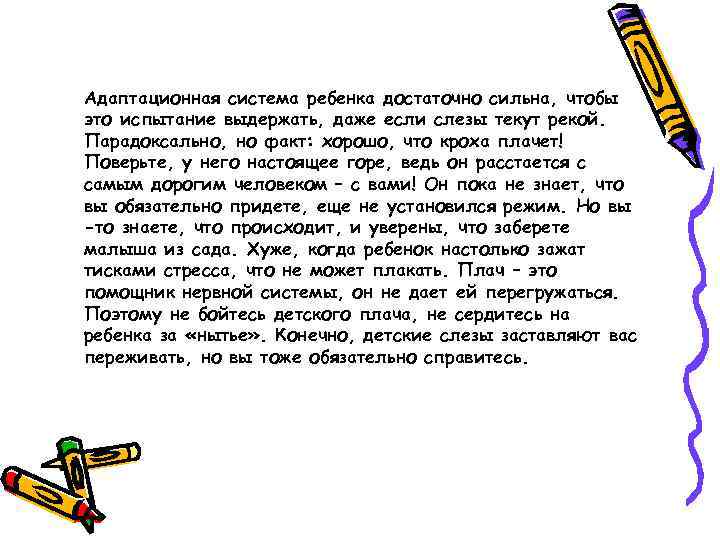 Адаптационная система ребенка достаточно сильна, чтобы это испытание выдержать, даже если слезы текут рекой. Парадоксально, но факт: хорошо, что кроха плачет! Поверьте, у него настоящее горе, ведь он расстается с самым дорогим человеком – с вами! Он пока не знает, что вы обязательно придете, еще не установился режим. Но вы -то знаете, что происходит, и уверены, что заберете малыша из сада. Хуже, когда ребенок настолько зажат тисками стресса, что не может плакать. Плач – это помощник нервной системы, он не дает ей перегружаться. Поэтому не бойтесь детского плача, не сердитесь на ребенка за «нытье». Конечно, детские слезы заставляют вас переживать, но вы тоже обязательно справитесь.